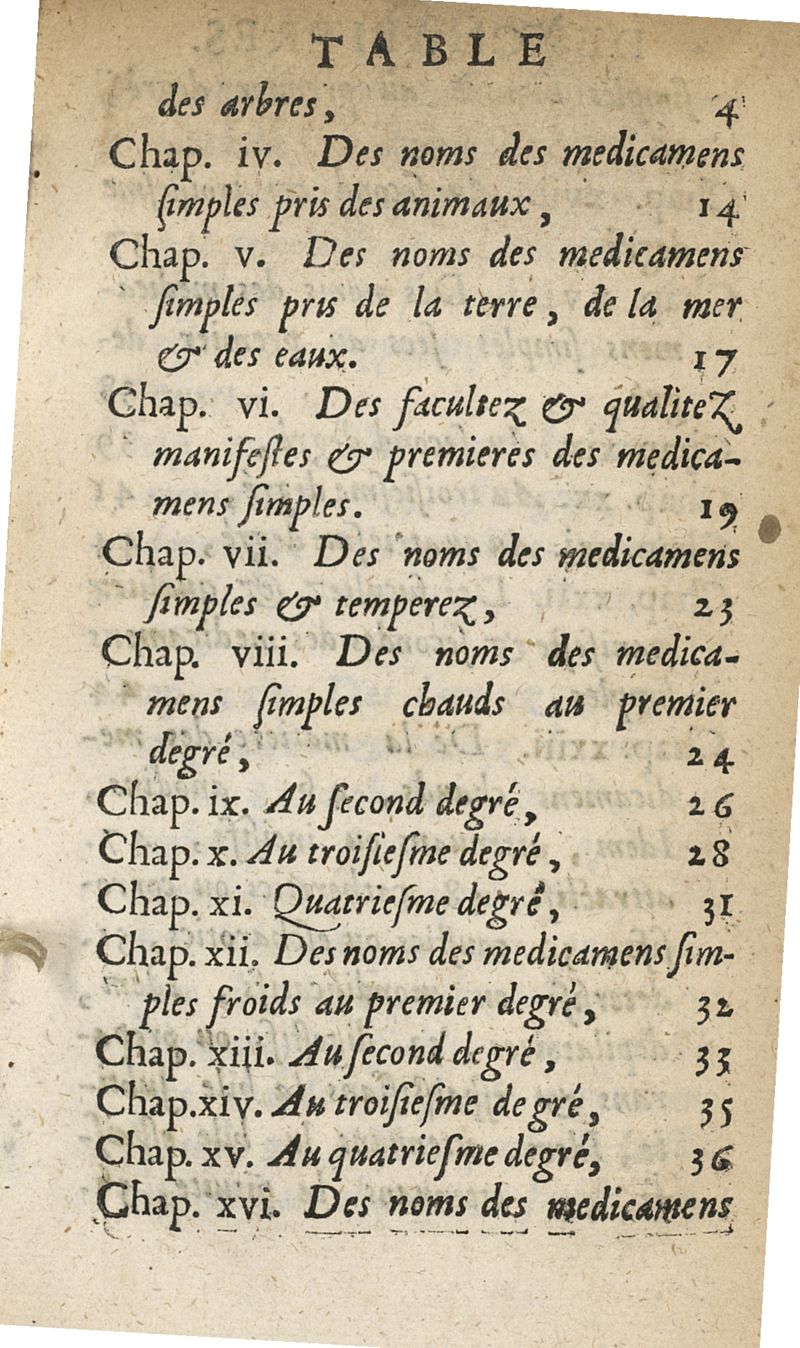 TABLE

des arbres, 4

Chap. iv. Des noms des medicamens ſimples pris des animaux, 14

Chap. v. Des noms des medicamens ſimples pris de la terre, de la mer & des eaux. 17

Chap. vi. Des facultez & qualitez manifeſtes & premieres des medicamens ſimples. 19

Chap. vii. Des noms des medicamens ſimples & temperez, 23

Chap. viii. Des noms des medicamens ſimples chauds au premier degré, 24

Chap. ix. Au ſecond degré, 26

Chap. x. Au troiſieſme degré, 28

Chap. xi. Quatrieſme degré, 31

Chap. xii. Des noms des medicamens ſimples froids au premier degré, 32

Chap. xiii. Au ſecond degré, 33

Chap. xiv. Au troiſieſme degré, 35

Chap. xv. Au quatrieſme degré, 36

Chap. xvi. Des noms des medicamens